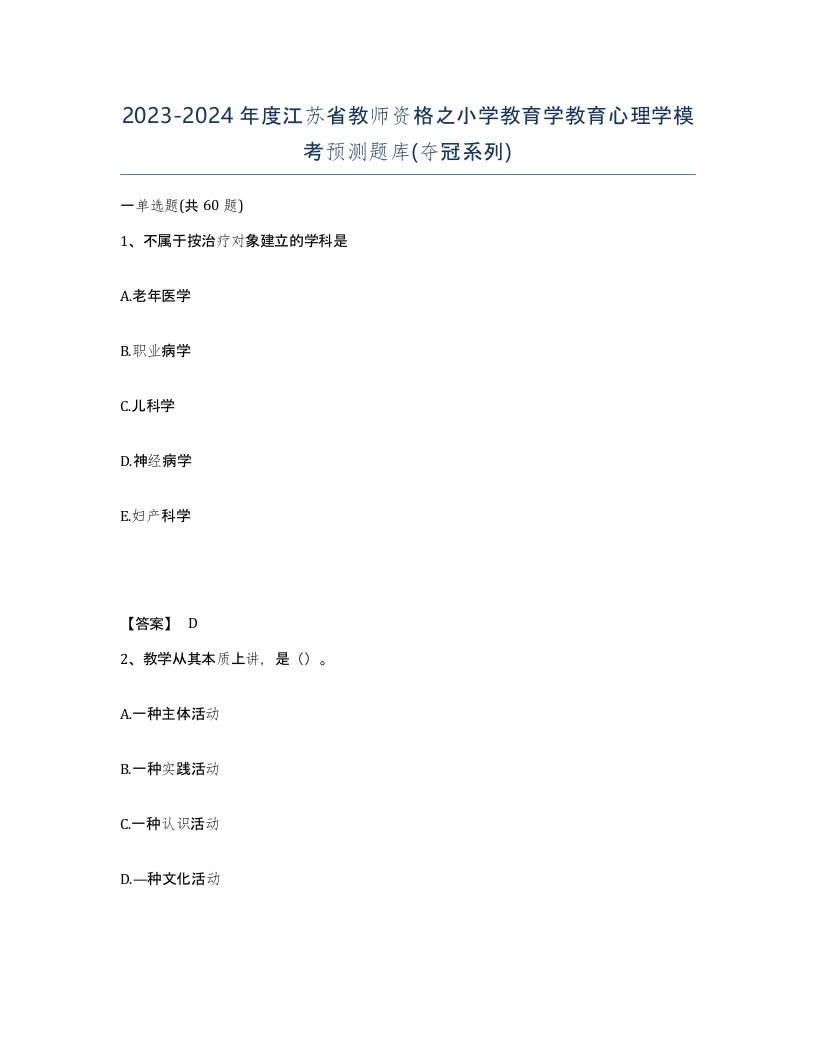 2023-2024年度江苏省教师资格之小学教育学教育心理学模考预测题库(夺冠系列)

一单选题(共60题)

1、不属于按治疗对象建立的学科是

A.老年医学

B.职业病学

C.儿科学

D.神经病学

E.妇产科学

【答案】 D

2、教学从其本质上讲，是（）。

A.一种主体活动

B.一种实践活动

C.一种认识活动

D.—种文化活动